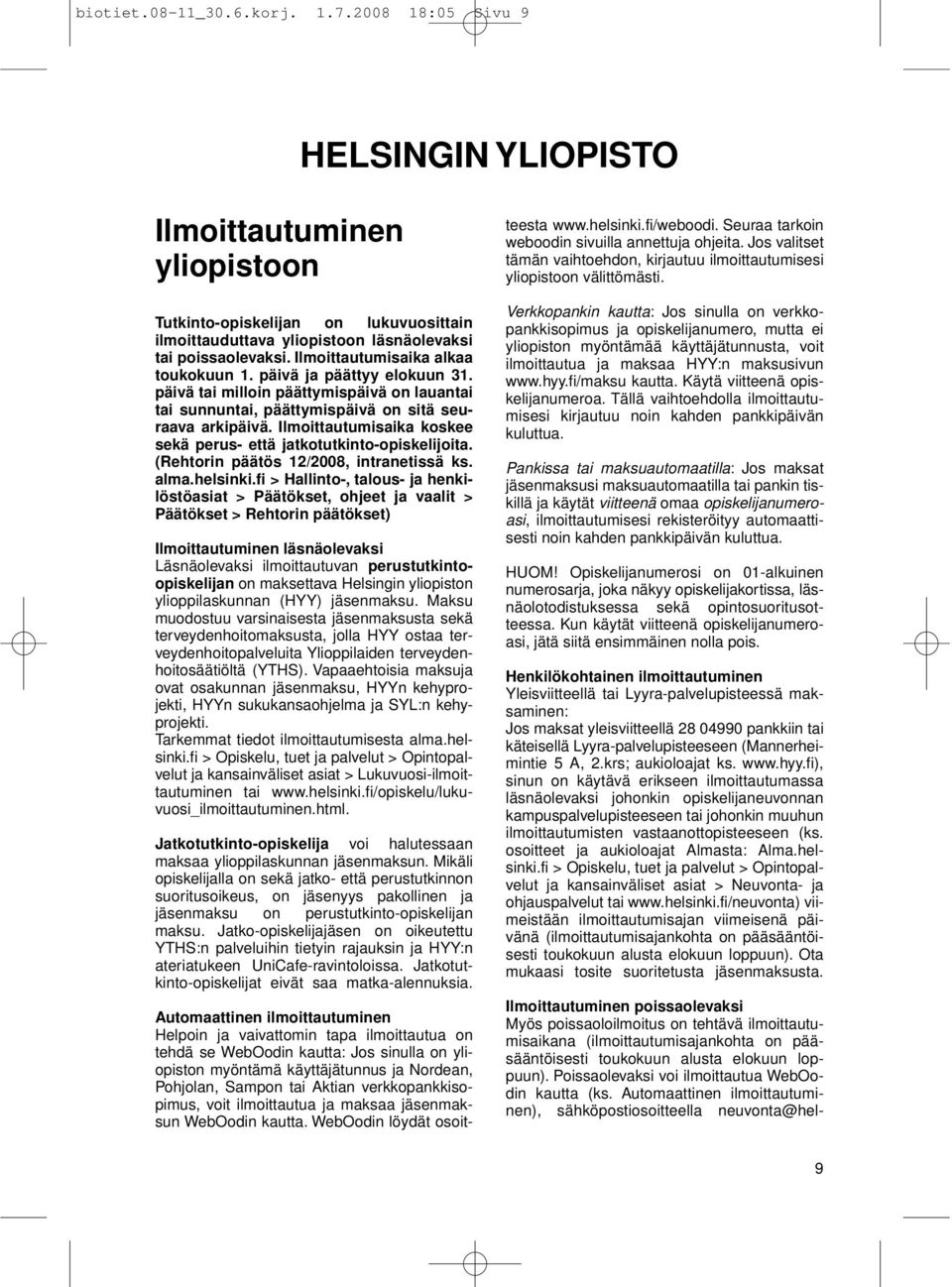 biotiet.08-11_30.6.korj. 1.7.2008 18:05 Sivu 9

HELSINGIN YLIOPISTO

Ilmoittautuminen yliopistoon

Tutkinto-opiskelijan on lukuvuosittain ilmoittauduttava yliopistoon läsnäolevaksi tai poissaolevaksi. Ilmoittautumisaika alkaa toukokuun 1. päivä ja päättyy elokuun 31. päivä tai milloin päättymispäivä on lauantai tai sunnuntai, päättymispäivä on sitä seuraava arkipäivä. Ilmoittautumisaika koskee sekä perus- että jatkotutkinto-opiskelijoita. (Rehtorin päätös 12/2008, intranetissä ks. alma.helsinki.fi > Hallinto-, talous- ja henkilöstöasiat > Päätökset, ohjeet ja vaalit > Päätökset > Rehtorin päätökset)

Ilmoittautuminen läsnäolevaksi
Läsnäolevaksi ilmoittautuvan perustutkinto-opiskelijan on maksettava Helsingin yliopiston ylioppilaskunnan (HYY) jäsenmaksu. Maksu muodostuu varsinaisesta jäsenmaksusta sekä terveydenhoitomaksusta, jolla HYY ostaa terveydenhoitopalveluita Ylioppilaiden terveydenhoitosäätiöltä (YTHS). Vapaaehtoisia maksuja ovat osakunnan jäsenmaksu, HYYn kehyprojekti, HYYn sukukansaohjelma ja SYL:n kehyprojekti.
Tarkemmat tiedot ilmoittautumisesta alma.helsinki.fi > Opiskelu, tuet ja palvelut > Opintopalvelut ja kansainväliset asiat > Lukuvuosi-ilmoittautuminen tai www.helsinki.fi/opiskelu/lukuvuosi_ilmoittautuminen.html.

Jatkotutkinto-opiskelija voi halutessaan maksaa ylioppilaskunnan jäsenmaksun. Mikäli opiskelijalla on sekä jatko- että perustutkinnon suoritusoikeus, on jäsenyys pakollinen ja jäsenmaksu on perustutkinto-opiskelijan maksu. Jatko-opiskelijajäsen on oikeutettu YTHS:n palveluihin tietyin rajauksin ja HYY:n ateriatukeen UniCafe-ravintoloissa. Jatkotutkinto-opiskelijat eivät saa matka-alennuksia.

Automaattinen ilmoittautuminen
Helpoin ja vaivattomin tapa ilmoittautua on tehdä se WebOodin kautta: Jos sinulla on yliopiston myöntämä käyttäjätunnus ja Nordean, Pohjolan, Sampon tai Aktian verkkopankkisopimus, voit ilmoittautua ja maksaa jäsenmaksun WebOodin kautta. WebOodin löydät osoitteesta www.helsinki.fi/weboodi. Seuraa tarkoin weboodin sivuilla annettuja ohjeita. Jos valitset tämän vaihtoehdon, kirjautuu ilmoittautumisesi yliopistoon välittömästi.

Verkkopankin kautta: Jos sinulla on verkkopankkisopimus ja opiskelijanumero, mutta ei yliopiston myöntämää käyttäjätunnusta, voit ilmoittautua ja maksaa HYY:n maksusivun www.hyy.fi/maksu kautta. Käytä viitteenä opiskelijanumeroa. Tällä vaihtoehdolla ilmoittautumisesi kirjautuu noin kahden pankkipäivän kuluttua.

Pankissa tai maksuautomaatilla: Jos maksat jäsenmaksusi maksuautomaatilla tai pankin tiskillä ja käytät viitteenä omaa opiskelijanumeroasi, ilmoittautumisesi rekisteröityy automaattisesti noin kahden pankkipäivän kuluttua.

HUOM! Opiskelijanumerosi on 01-alkuinen numerosarja, joka näkyy opiskelijakortissa, läsnäolotodistuksessa sekä opintosuoritusotteessa. Kun käytät viitteenä opiskelijanumeroasi, jätä siitä ensimmäinen nolla pois.

Henkilökohtainen ilmoittautuminen
Yleisviitteellä tai Lyyra-palvelupisteessä maksaminen:
Jos maksat yleisviitteellä 28 04990 pankkiin tai käteisellä Lyyra-palvelupisteeseen (Mannerheimintie 5 A, 2.krs; aukioloajat ks. www.hyy.fi), sinun on käytävä erikseen ilmoittautumassa läsnäolevaksi johonkin opiskelijaneuvonnan kampuspalvelupisteeseen tai johonkin muuhun ilmoittautumisten vastaanottopisteeseen (ks. osoitteet ja aukioloajat Almasta: Alma.helsinki.fi > Opiskelu, tuet ja palvelut > Opintopalvelut ja kansainväliset asiat > Neuvonta- ja ohjauspalvelut tai www.helsinki.fi/neuvonta) viimeistään ilmoittautumisajan viimeisenä päivänä (ilmoittautumisajankohta on pääsääntöisesti toukokuun alusta elokuun loppuun). Ota mukaasi tosite suoritetusta jäsenmaksusta.

Ilmoittautuminen poissaolevaksi
Myös poissaoloilmoitus on tehtävä ilmoittautumisaikana (ilmoittautumisajankohta on pääsääntöisesti toukokuun alusta elokuun loppuun). Poissaolevaksi voi ilmoittautua WebOodin kautta (ks. Automaattinen ilmoittautuminen), sähköpostiosoitteella neuvonta@hel-

9